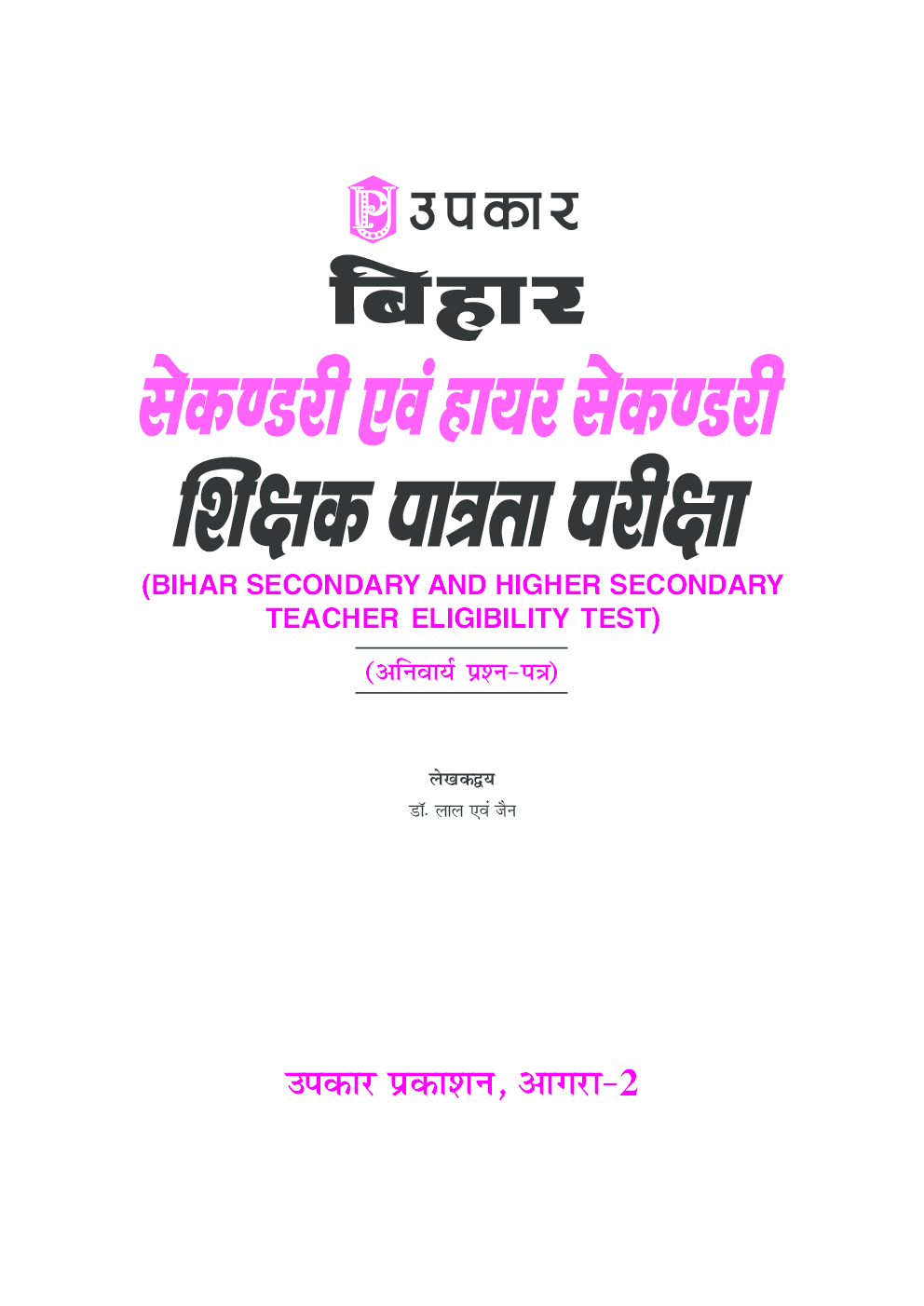 उपकार

बिहार

सेकण्डरी एवं हायर सेकण्डरी

शिक्षक पात्रता परीक्षा

(BIHAR SECONDARY AND HIGHER SECONDARY TEACHER ELIGIBILITY TEST)

(अनिवार्य प्रश्न-पत्र)

लेखकद्वय

डॉ. लाल एवं जैन

उपकार प्रकाशन, आगरा-2